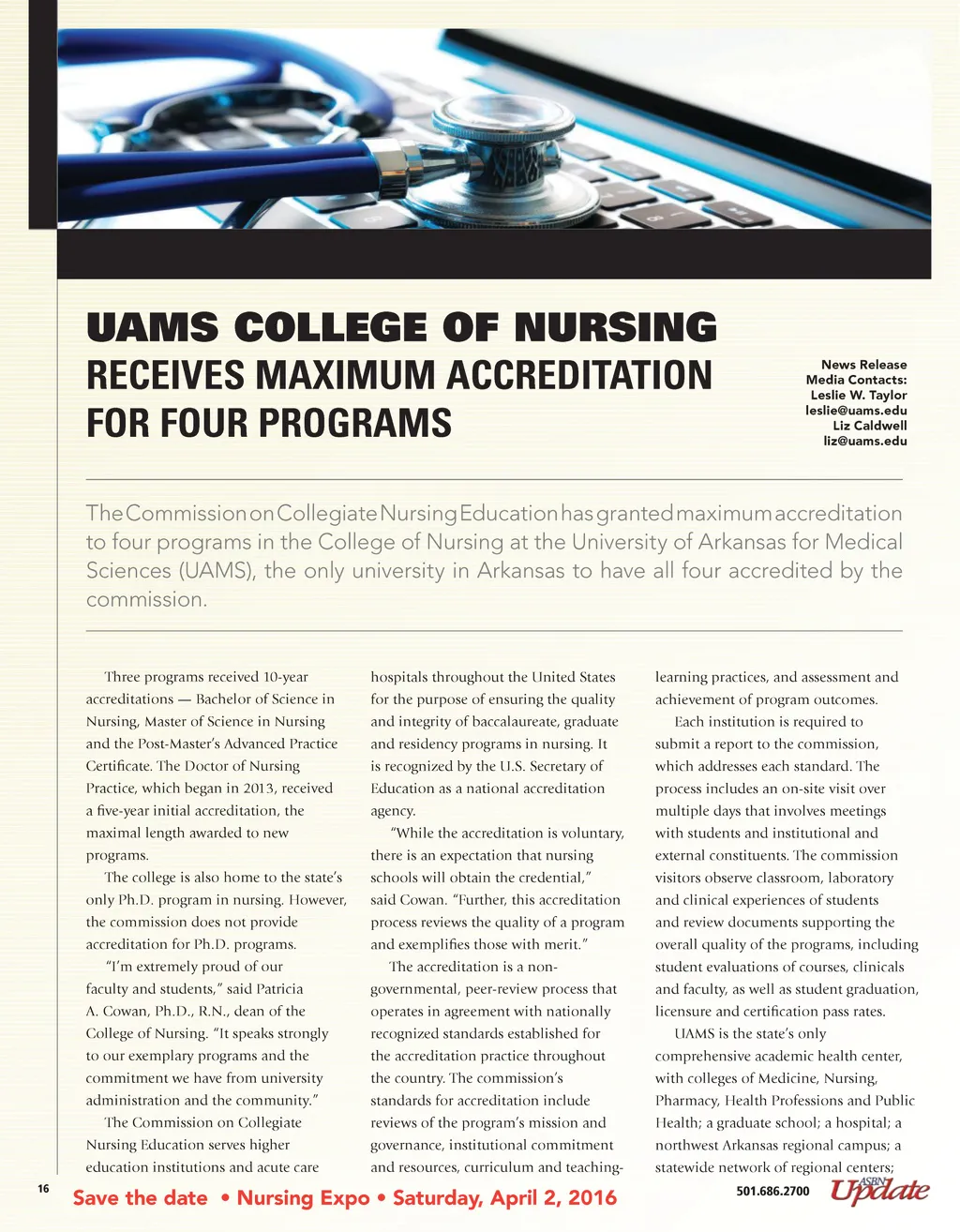 UAMS COLLEGE OF NURSING
RECEIVES MAXIMUM ACCREDITATION FOR FOUR PROGRAMS

News Release
Media Contacts:
Leslie W. Taylor
leslie@uams.edu
Liz Caldwell
liz@uams.edu

The Commission on Collegiate Nursing Education has granted maximum accreditation to four programs in the College of Nursing at the University of Arkansas for Medical Sciences (UAMS), the only university in Arkansas to have all four accredited by the commission.

Three programs received 10-year accreditations — Bachelor of Science in Nursing, Master of Science in Nursing and the Post-Master's Advanced Practice Certificate. The Doctor of Nursing Practice, which began in 2013, received a five-year initial accreditation, the maximal length awarded to new programs.

The college is also home to the state's only Ph.D. program in nursing. However, the commission does not provide accreditation for Ph.D. programs.

"I'm extremely proud of our faculty and students," said Patricia A. Cowan, Ph.D., R.N., dean of the College of Nursing. "It speaks strongly to our exemplary programs and the commitment we have from university administration and the community."

The Commission on Collegiate Nursing Education serves higher education institutions and acute care hospitals throughout the United States for the purpose of ensuring the quality and integrity of baccalaureate, graduate and residency programs in nursing. It is recognized by the U.S. Secretary of Education as a national accreditation agency.

"While the accreditation is voluntary, there is an expectation that nursing schools will obtain the credential," said Cowan. "Further, this accreditation process reviews the quality of a program and exemplifies those with merit."

The accreditation is a non-governmental, peer-review process that operates in agreement with nationally recognized standards established for the accreditation practice throughout the country. The commission's standards for accreditation include reviews of the program's mission and governance, institutional commitment and resources, curriculum and teaching-learning practices, and assessment and achievement of program outcomes.

Each institution is required to submit a report to the commission, which addresses each standard. The process includes an on-site visit over multiple days that involves meetings with students and institutional and external constituents. The commission visitors observe classroom, laboratory and clinical experiences of students and review documents supporting the overall quality of the programs, including student evaluations of courses, clinicals and faculty, as well as student graduation, licensure and certification pass rates.

UAMS is the state's only comprehensive academic health center, with colleges of Medicine, Nursing, Pharmacy, Health Professions and Public Health; a graduate school; a hospital; a northwest Arkansas regional campus; a statewide network of regional centers;

16 Save the date • Nursing Expo • Saturday, April 2, 2016 501.686.2700 ASBN Update